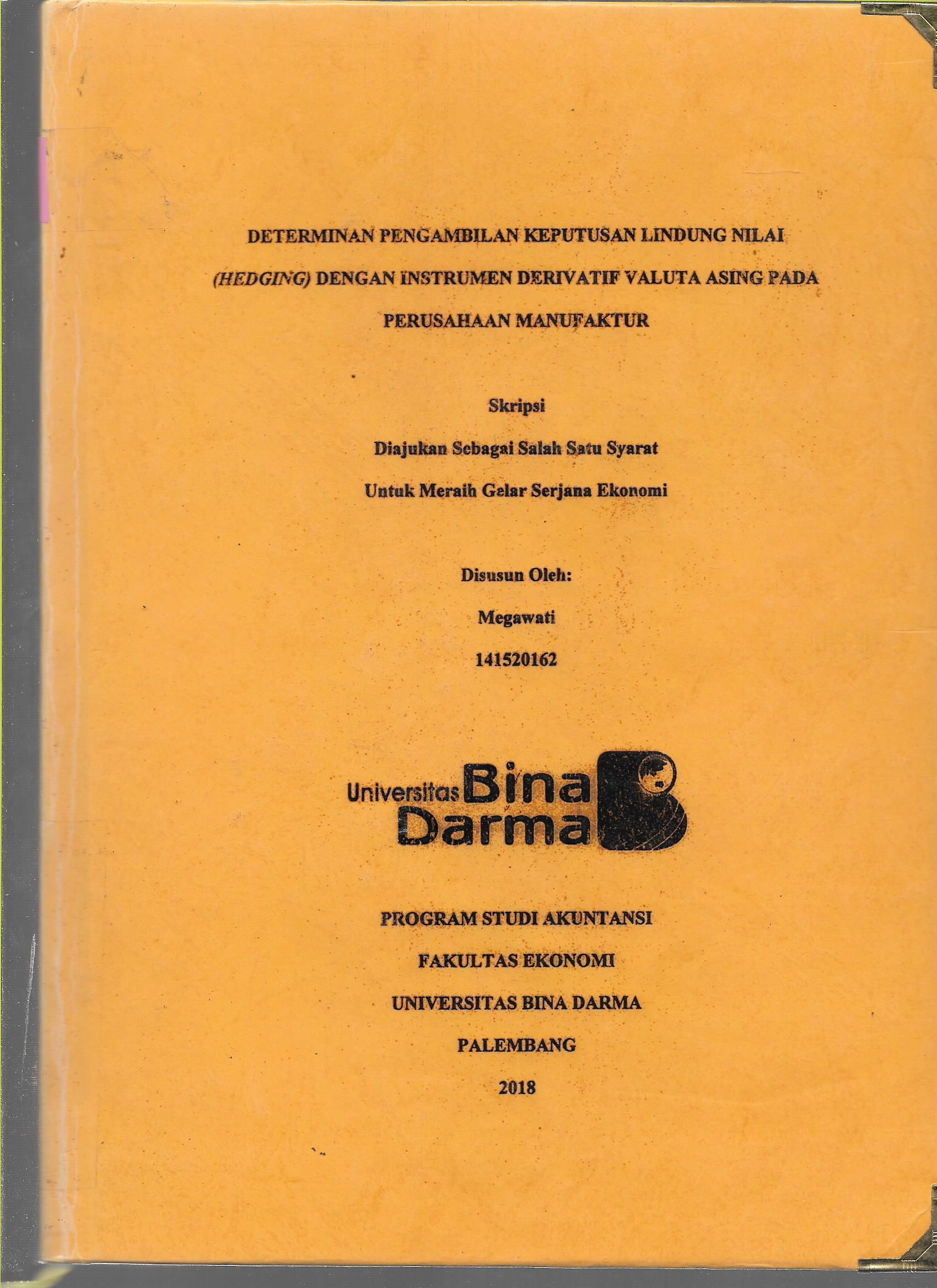 DETERMINAN PENGAMBILAN KEPUTUSAN LINDUNG NILAI (HEDGING) DENGAN INSTRUMEN DERIVATIF VALUTA ASING PADA PERUSAHAAN MANUFAKTUR

Skripsi

Diajukan Sebagai Salah Satu Syarat

Untuk Meraih Gelar Serjana Ekonomi

Disusun Oleh:

Megawati

141520162

Universitas Bina Darma

PROGRAM STUDI AKUNTANSI

FAKULTAS EKONOMI

UNIVERSITAS BINA DARMA

PALEMBANG

2018